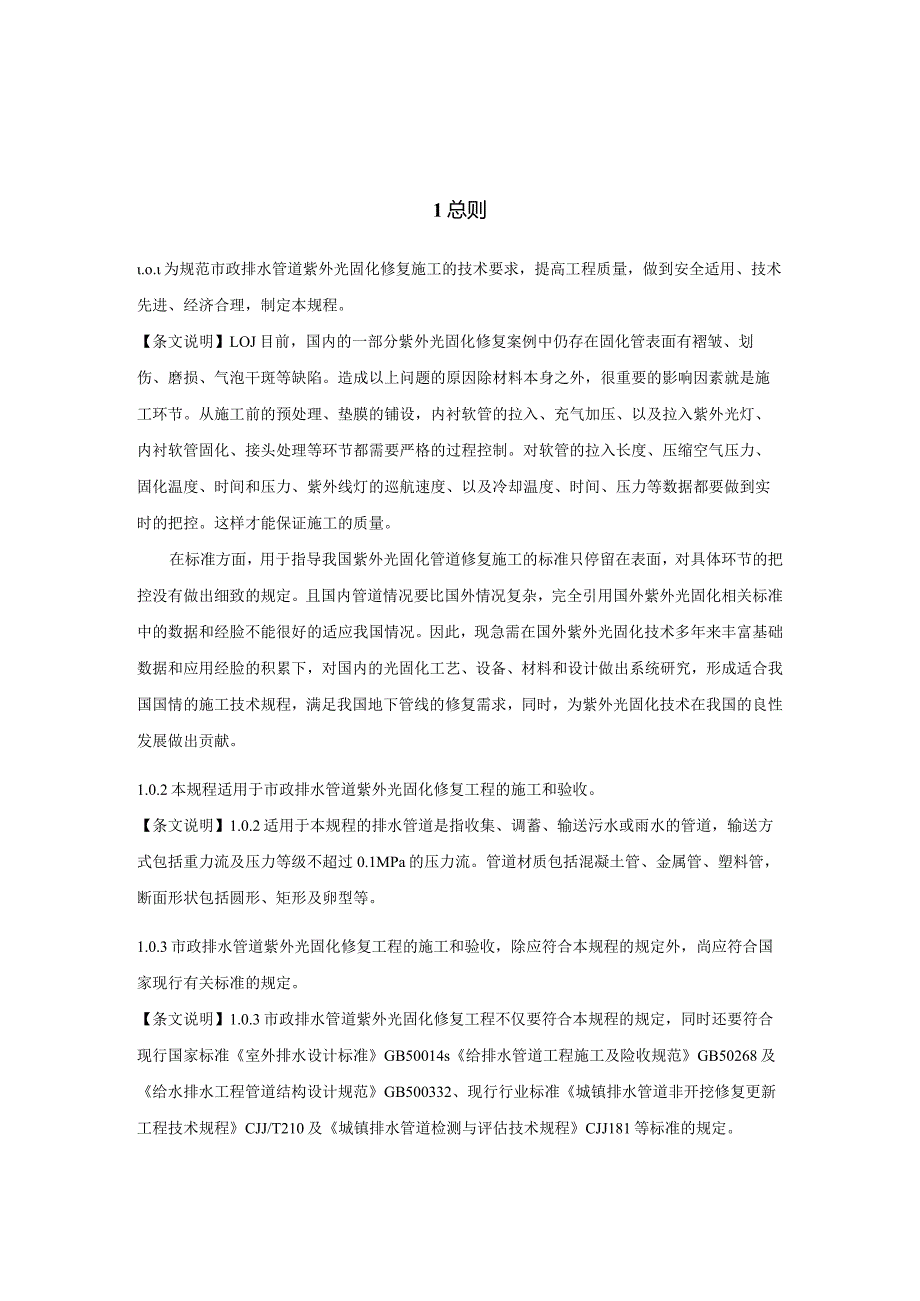 1 总则

ι.o.ι 为规范市政排水管道紫外光固化修复施工的技术要求，提高工程质量，做到安全适用、技术先进、经济合理，制定本规程。

【条文说明】LOJ 目前，国内的一部分紫外光固化修复案例中仍存在固化管表面有褶皱、划伤、磨损、气泡干斑等缺陷。造成以上问题的原因除材料本身之外，很重要的影响因素就是施工环节。从施工前的预处理、垫膜的铺设，内衬软管的拉入、充气加压、以及拉入紫外光灯、内衬软管固化、接头处理等环节都需要严格的过程控制。对软管的拉入长度、压缩空气压力、固化温度、时间和压力、紫外线灯的巡航速度、以及冷却温度、时间、压力等数据都要做到实时的把控。这样才能保证施工的质量。

在标准方面，用于指导我国紫外光固化管道修复施工的标准只停留在表面，对具体环节的把控没有做出细致的规定。且国内管道情况要比国外情况复杂，完全引用国外紫外光固化相关标准中的数据和经验不能很好的适应我国情况。因此，现急需在国外紫外光固化技术多年来丰富基础数据和应用经验的积累下，对国内的光固化工艺、设备、材料和设计做出系统研究，形成适合我国国情的施工技术规程，满足我国地下管线的修复需求，同时，为紫外光固化技术在我国的良性发展做出贡献。

1.0.2 本规程适用于市政排水管道紫外光固化修复工程的施工和验收。

【条文说明】1.0.2 适用于本规程的排水管道是指收集、调蓄、输送污水或雨水的管道，输送方式包括重力流及压力等级不超过 0.1MPa 的压力流。管道材质包括混凝土管、金属管、塑料管，断面形状包括圆形、矩形及卵型等。

1.0.3 市政排水管道紫外光固化修复工程的施工和验收，除应符合本规程的规定外，尚应符合国家现行有关标准的规定。

【条文说明】1.0.3 市政排水管道紫外光固化修复工程不仅要符合本规程的规定，同时还要符合现行国家标准《室外排水设计标准》GB50014s《给排水管道工程施工及险收规范》GB50268 及《给水排水工程管道结构设计规范》GB500332、现行行业标准《城镇排水管道非开挖修复更新工程技术规程》CJJ/T210 及《城镇排水管道检测与评估技术规程》CJJ181 等标准的规定。